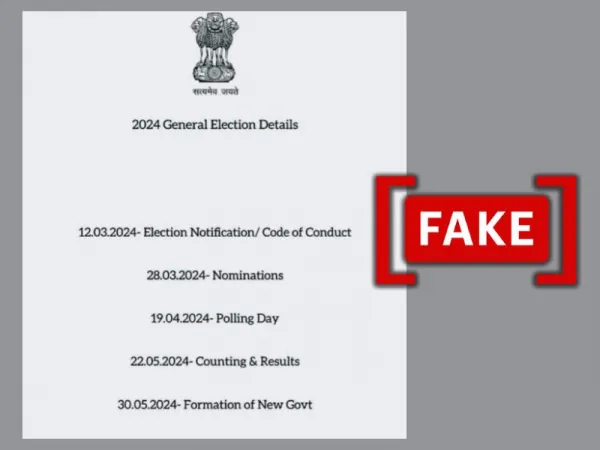 सत्यमेव जयते

2024 General Election Details

12.03.2024- Election Notification/ Code of Conduct

28.03.2024- Nominations

19.04.2024- Polling Day

22.05.2024- Counting & Results

30.05.2024- Formation of New Govt

FAKE